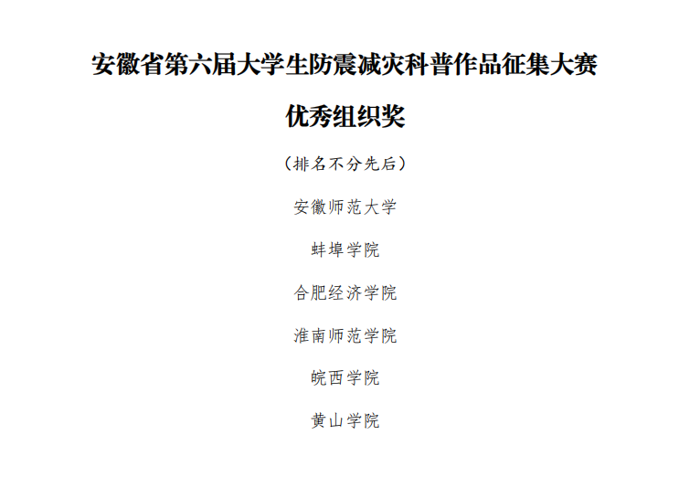 安徽省第六届大学生防震减灾科普作品征集大赛

优秀组织奖

（排名不分先后）

安徽师范大学

蚌埠学院

合肥经济学院

淮南师范学院

皖西学院

黄山学院